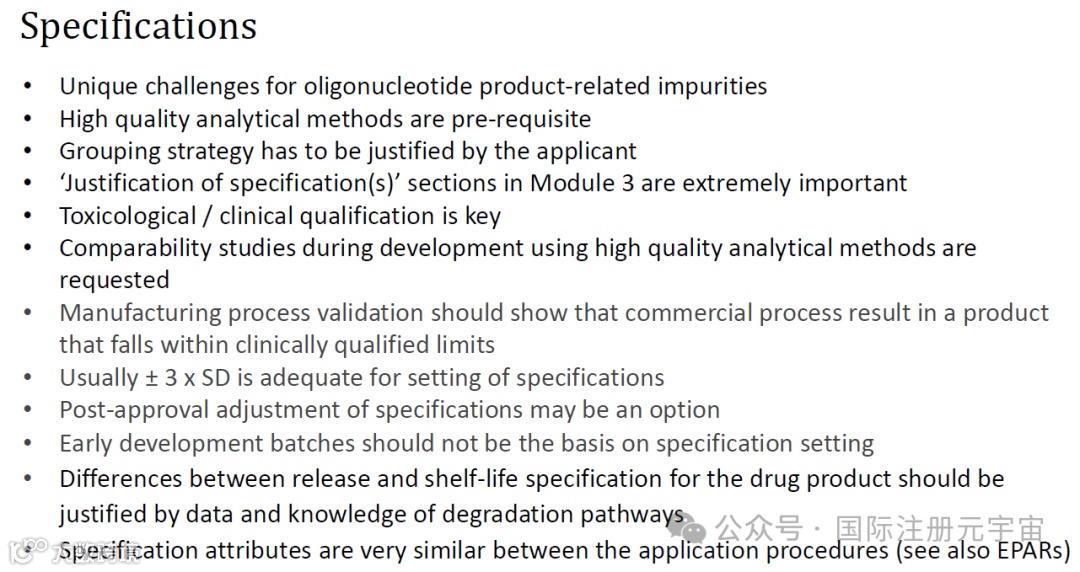 Specifications

• Unique challenges for oligonucleotide product-related impurities
• High quality analytical methods are pre-requisite
• Grouping strategy has to be justified by the applicant
• 'Justification of specification(s)' sections in Module 3 are extremely important
• Toxicological / clinical qualification is key
• Comparability studies during development using high quality analytical methods are requested
• Manufacturing process validation should show that commercial process result in a product that falls within clinically qualified limits
• Usually ± 3 x SD is adequate for setting of specifications
• Post-approval adjustment of specifications may be an option
• Early development batches should not be the basis on specification setting
• Differences between release and shelf-life specification for the drug product should be justified by data and knowledge of degradation pathways
• Specification attributes are very similar between the application procedures (see also EPARs)

公众号 · 国际注册元宇宙